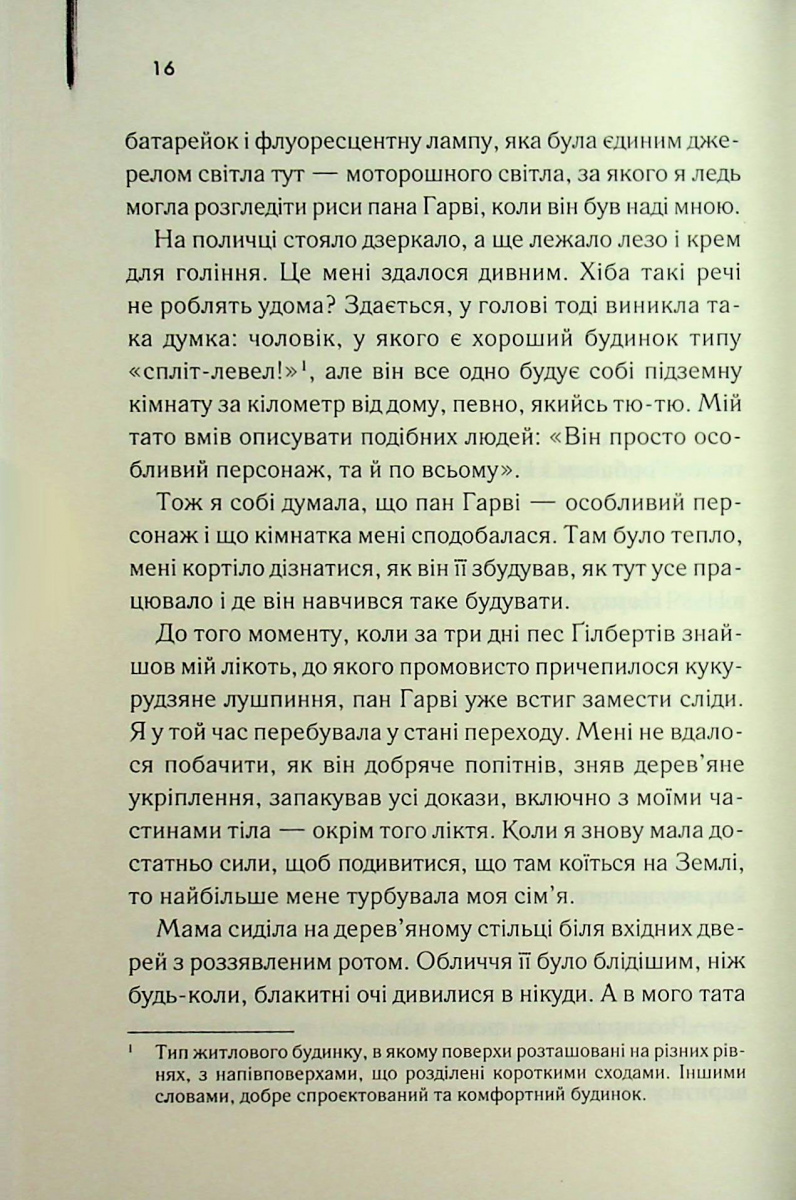 16

батарейок і флуоресцентну лампу, яка була єдиним джерелом світла тут — моторошного світла, за якого я ледь могла розгледіти риси пана Гарві, коли він був наді мною.

На поличці стояло дзеркало, а ще лежало лезо і крем для гоління. Це мені здалося дивним. Хіба такі речі не роблять удома? Здається, у голові тоді виникла така думка: чоловік, у якого є хороший будинок типу «спліт-левел!»$^1$, але він все одно будує собі підземну кімнату за кілометр від дому, певно, якийсь тю-тю. Мій тато вмів описувати подібних людей: «Він просто особливий персонаж, та й по всьому».

Тож я собі думала, що пан Гарві — особливий персонаж і що кімнатка мені сподобалася. Там було тепло, мені кортіло дізнатися, як він її збудував, як тут усе працювало і де він навчився таке будувати.

До того моменту, коли за три дні пес Ґілбертів знайшов мій лікоть, до якого промовисто причепилося кукурудзяне лушпиння, пан Гарві уже встиг замести сліди. Я у той час перебувала у стані переходу. Мені не вдалося побачити, як він добряче попітнів, зняв дерев'яне укріплення, запакував усі докази, включно з моїми частинами тіла — окрім того ліктя. Коли я знову мала достатньо сили, щоб подивитися, що там коїться на Землі, то найбільше мене турбувала моя сім'я.

Мама сиділа на дерев'яному стільці біля вхідних дверей з роззявленим ротом. Обличчя її було блідішим, ніж будь-коли, блакитні очі дивилися в нікуди. А в мого тата

$^1$ Тип житлового будинку, в якому поверхи розташовані на різних рівнях, з напівповерхами, що розділені короткими сходами. Іншими словами, добре спроєктований та комфортний будинок.